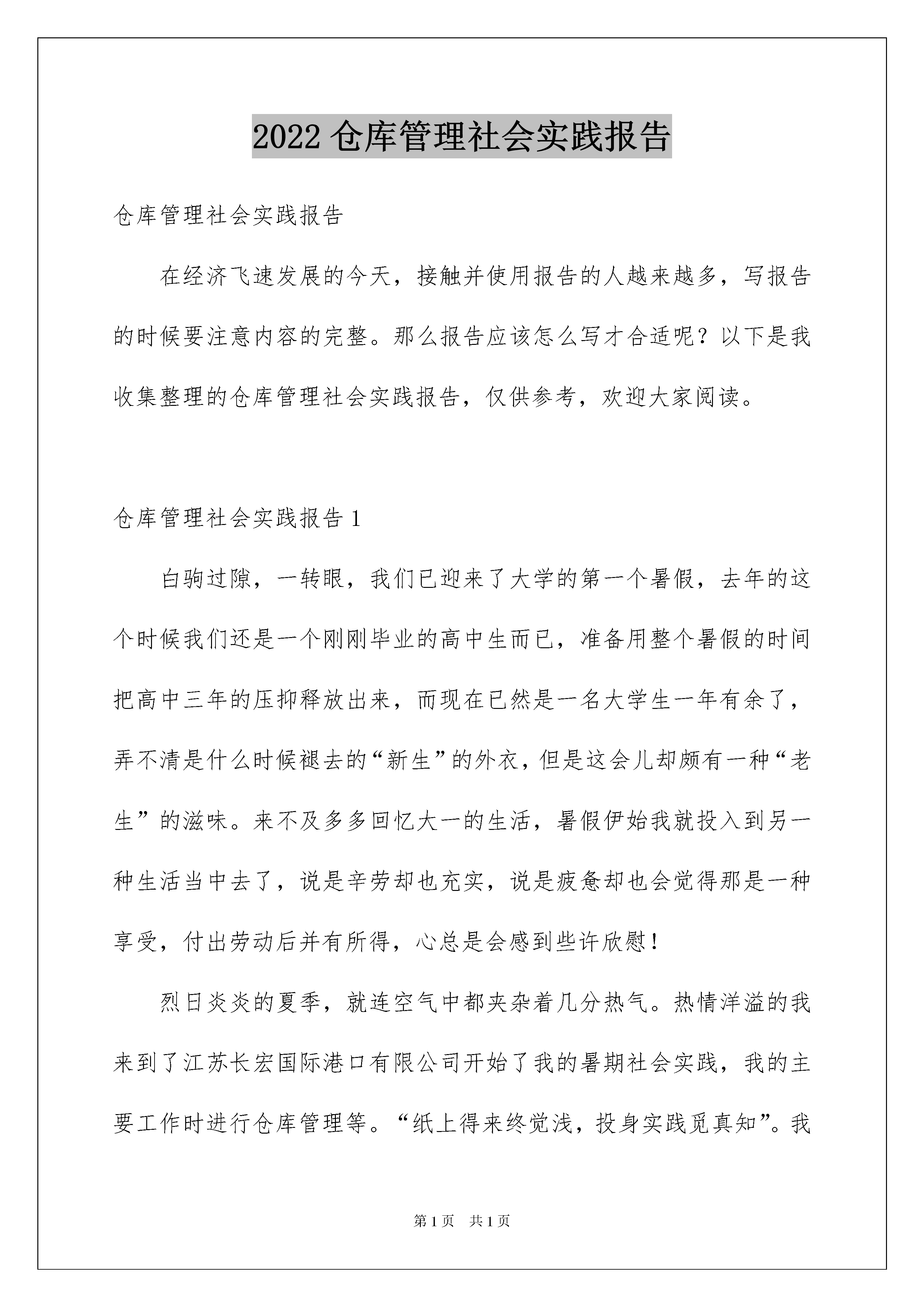 2022 仓库管理社会实践报告

仓库管理社会实践报告

在经济飞速发展的今天，接触并使用报告的人越来越多，写报告的时候要注意内容的完整。那么报告应该怎么写才合适呢？以下是我收集整理的仓库管理社会实践报告，仅供参考，欢迎大家阅读。

仓库管理社会实践报告 1

白驹过隙，一转眼，我们已迎来了大学的第一个暑假，去年的这个时候我们还是一个刚刚毕业的高中生而已，准备用整个暑假的时间把高中三年的压抑释放出来，而现在已然是一名大学生一年有余了，弄不清是什么时候褪去的“新生”的外衣，但是这会儿却颇有一种“老生”的滋味。来不及多多回忆大一的生活，暑假伊始我就投入到另一种生活当中去了，说是辛劳却也充实，说是疲惫却也会觉得那是一种享受，付出劳动后并有所得，心总是会感到些许欣慰！

烈日炎炎的夏季，就连空气中都夹杂着几分热气。热情洋溢的我来到了江苏长宏国际港口有限公司开始了我的暑期社会实践，我的主要工作时进行仓库管理等。“纸上得来终觉浅，投身实践觅真知”。我

第 1 页 共 1 页